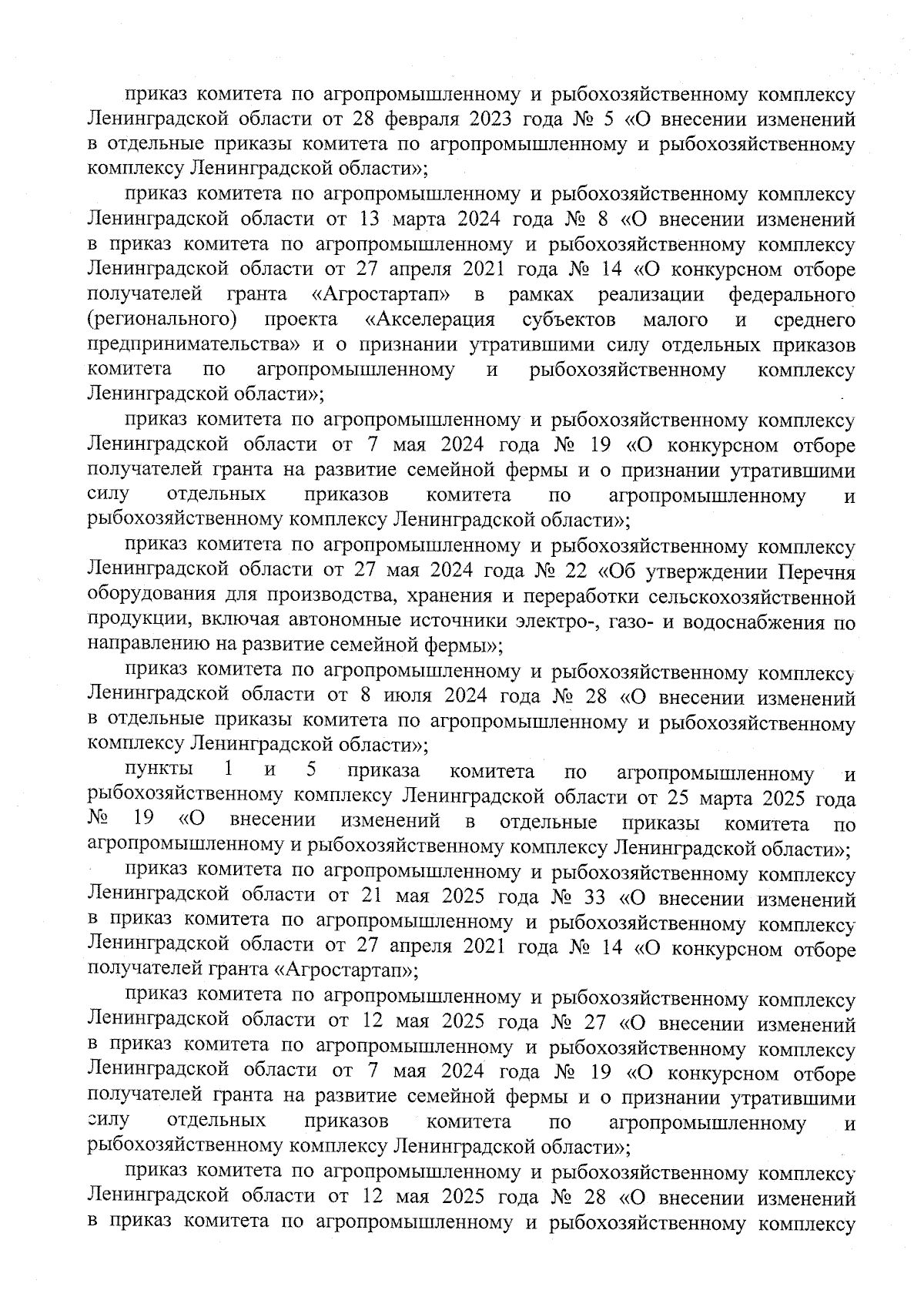 приказ комитета по агропромышленному и рыбохозяйственному комплексу Ленинградской области от 28 февраля 2023 года № 5 «О внесении изменений в отдельные приказы комитета по агропромышленному и рыбохозяйственному комплексу Ленинградской области»;

приказ комитета по агропромышленному и рыбохозяйственному комплексу Ленинградской области от 13 марта 2024 года № 8 «О внесении изменений в приказ комитета по агропромышленному и рыбохозяйственному комплексу Ленинградской области от 27 апреля 2021 года № 14 «О конкурсном отборе получателей гранта «Агростартап» в рамках реализации федерального (регионального) проекта «Акселерация субъектов малого и среднего предпринимательства» и о признании утратившими силу отдельных приказов комитета по агропромышленному и рыбохозяйственному комплексу Ленинградской области»;

приказ комитета по агропромышленному и рыбохозяйственному комплексу Ленинградской области от 7 мая 2024 года № 19 «О конкурсном отборе получателей гранта на развитие семейной фермы и о признании утратившими силу отдельных приказов комитета по агропромышленному и рыбохозяйственному комплексу Ленинградской области»;

приказ комитета по агропромышленному и рыбохозяйственному комплексу Ленинградской области от 27 мая 2024 года № 22 «Об утверждении Перечня оборудования для производства, хранения и переработки сельскохозяйственной продукции, включая автономные источники электро-, газо- и водоснабжения по направлению на развитие семейной фермы»;

приказ комитета по агропромышленному и рыбохозяйственному комплексу Ленинградской области от 8 июля 2024 года № 28 «О внесении изменений в отдельные приказы комитета по агропромышленному и рыбохозяйственному комплексу Ленинградской области»;

пункты 1 и 5 приказа комитета по агропромышленному и рыбохозяйственному комплексу Ленинградской области от 25 марта 2025 года № 19 «О внесении изменений в отдельные приказы комитета по агропромышленному и рыбохозяйственному комплексу Ленинградской области»;

приказ комитета по агропромышленному и рыбохозяйственному комплексу Ленинградской области от 21 мая 2025 года № 33 «О внесении изменений в приказ комитета по агропромышленному и рыбохозяйственному комплексу Ленинградской области от 27 апреля 2021 года № 14 «О конкурсном отборе получателей гранта «Агростартап»;

приказ комитета по агропромышленному и рыбохозяйственному комплексу Ленинградской области от 12 мая 2025 года № 27 «О внесении изменений в приказ комитета по агропромышленному и рыбохозяйственному комплексу Ленинградской области от 7 мая 2024 года № 19 «О конкурсном отборе получателей гранта на развитие семейной фермы и о признании утратившими силу отдельных приказов комитета по агропромышленному и рыбохозяйственному комплексу Ленинградской области»;

приказ комитета по агропромышленному и рыбохозяйственному комплексу Ленинградской области от 12 мая 2025 года № 28 «О внесении изменений в приказ комитета по агропромышленному и рыбохозяйственному комплексу